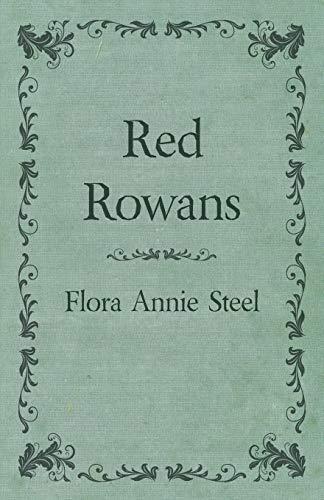 Red Rowans

Flora Annie Steel